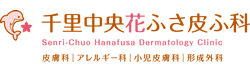 千里中央花ふさ皮ふ科
Senri-Chuo Hanafusa Dermatology Clinic
皮膚科 | アレルギー科 | 小児皮膚科 | 形成外科